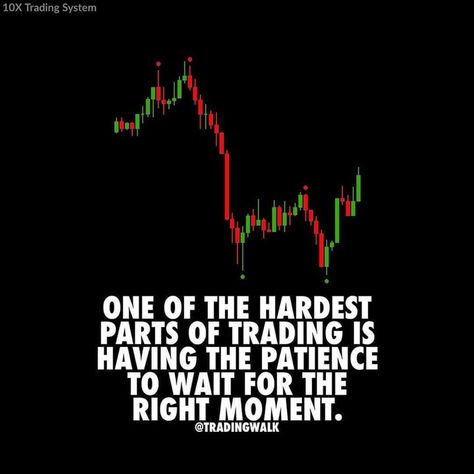 10X Trading System

ONE OF THE HARDEST PARTS OF TRADING IS HAVING THE PATIENCE TO WAIT FOR THE RIGHT MOMENT.

@TRADINGWALK